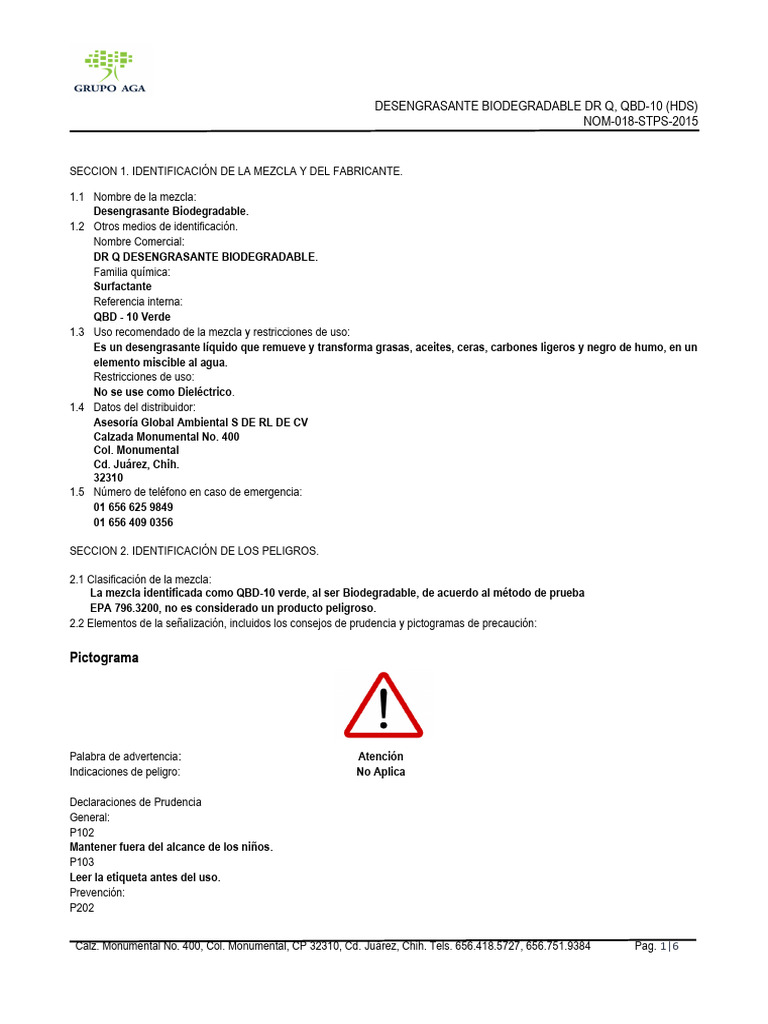 GRUPO AGA

DESENGRASANTE BIODEGRADABLE DR Q, QBD-10 (HDS)
NOM-018-STPS-2015

SECCION 1. IDENTIFICACIÓN DE LA MEZCLA Y DEL FABRICANTE.

1.1 Nombre de la mezcla:
Desengrasante Biodegradable.
1.2 Otros medios de identificación.
Nombre Comercial:
DR Q DESENGRASANTE BIODEGRADABLE.
Familia química:
Surfactante
Referencia interna:
QBD - 10 Verde
1.3 Uso recomendado de la mezcla y restricciones de uso:
Es un desengrasante líquido que remueve y transforma grasas, aceites, ceras, carbones ligeros y negro de humo, en un elemento miscible al agua.
Restricciones de uso:
No se use como Dieléctrico.
1.4 Datos del distribuidor:
Asesoría Global Ambiental S DE RL DE CV
Calzada Monumental No. 400
Col. Monumental
Cd. Juárez, Chih.
32310
1.5 Número de teléfono en caso de emergencia:
01 656 625 9849
01 656 409 0356

SECCION 2. IDENTIFICACIÓN DE LOS PELIGROS.

2.1 Clasificación de la mezcla:
La mezcla identificada como QBD-10 verde, al ser Biodegradable, de acuerdo al método de prueba EPA 796.3200, no es considerado un producto peligroso.
2.2 Elementos de la señalización, incluidos los consejos de prudencia y pictogramas de precaución:

Pictograma

Palabra de advertencia: Atención
Indicaciones de peligro: No Aplica

Declaraciones de Prudencia
General:
P102
Mantener fuera del alcance de los niños.
P103
Leer la etiqueta antes del uso.
Prevención:
P202

Calz. Monumental No. 400, Col. Monumental, CP 32310, Cd. Juarez, Chih. Tels. 656.418.5727, 656.751.9384 Pag. 1 | 6